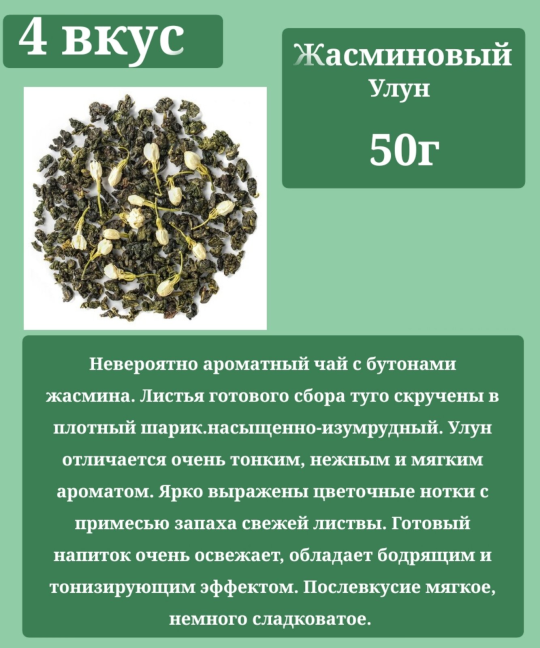 4 вкус

Жасминовый
Улун

50г

Невероятно ароматный чай с бутонами жасмина. Листья готового сбора туго скручены в плотный шарик.насыщенно-изумрудный. Улун отличается очень тонким, нежным и мягким ароматом. Ярко выражены цветочные нотки с примесью запаха свежей листвы. Готовый напиток очень освежает, обладает бодрящим и тонизирующим эффектом. Послевкусие мягкое, немного сладковатое.